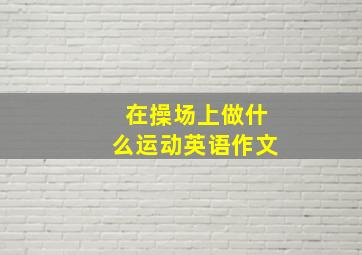 在操场上做什么运动英语作文